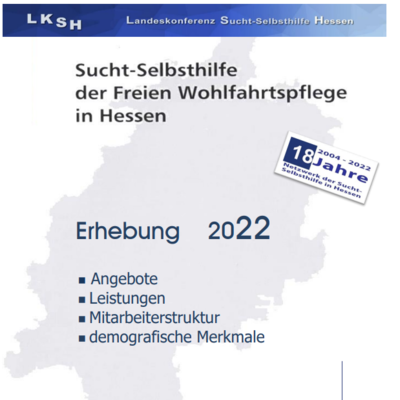 LKSH Landeskonferenz Sucht-Selbsthilfe Hessen

Sucht-Selbsthilfe
der Freien Wohlfahrtspflege
in Hessen

18 2004 - 2022
Jahre
Netzwerk der Sucht-Selbsthilfe in Hessen

Erhebung 2022

• Angebote
• Leistungen
• Mitarbeiterstruktur
• demografische Merkmale